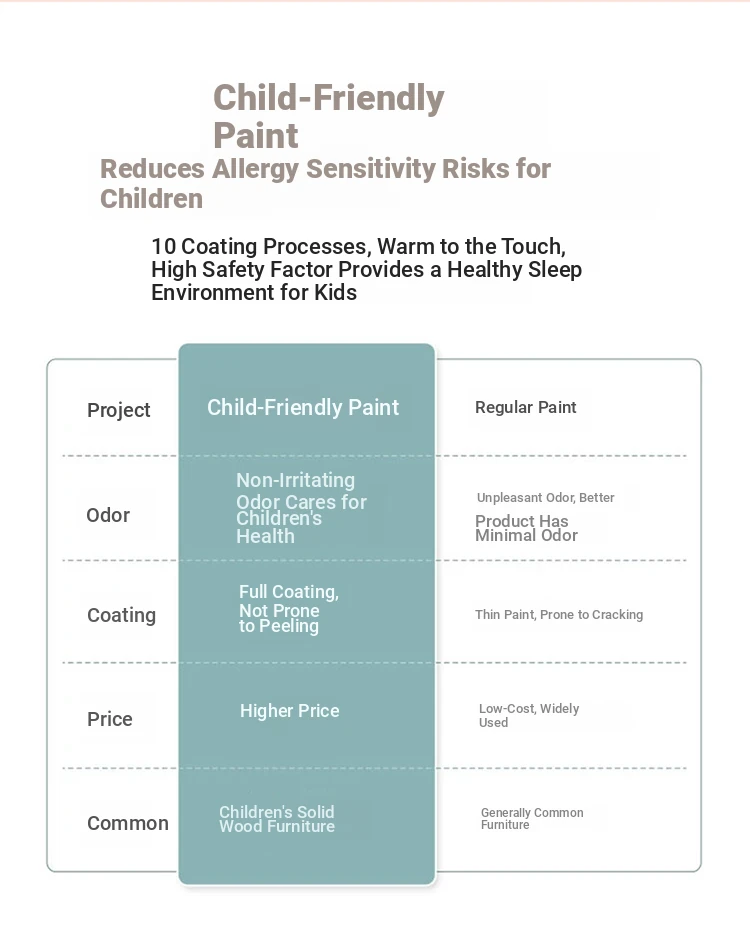 Child-Friendly Paint

Reduces Allergy Sensitivity Risks for Children

10 Coating Processes, Warm to the Touch, High Safety Factor Provides a Healthy Sleep Environment for Kids

| Project | Child-Friendly Paint | Regular Paint |
|---|---|---|
| Odor | Non-Irritating Odor Cares for Children's Health | Unpleasant Odor, Better Product Has Minimal Odor |
| Coating | Full Coating, Not Prone to Peeling | Thin Paint, Prone to Cracking |
| Price | Higher Price | Low-Cost, Widely Used |
| Common | Children's Solid Wood Furniture | Generally Common Furniture |